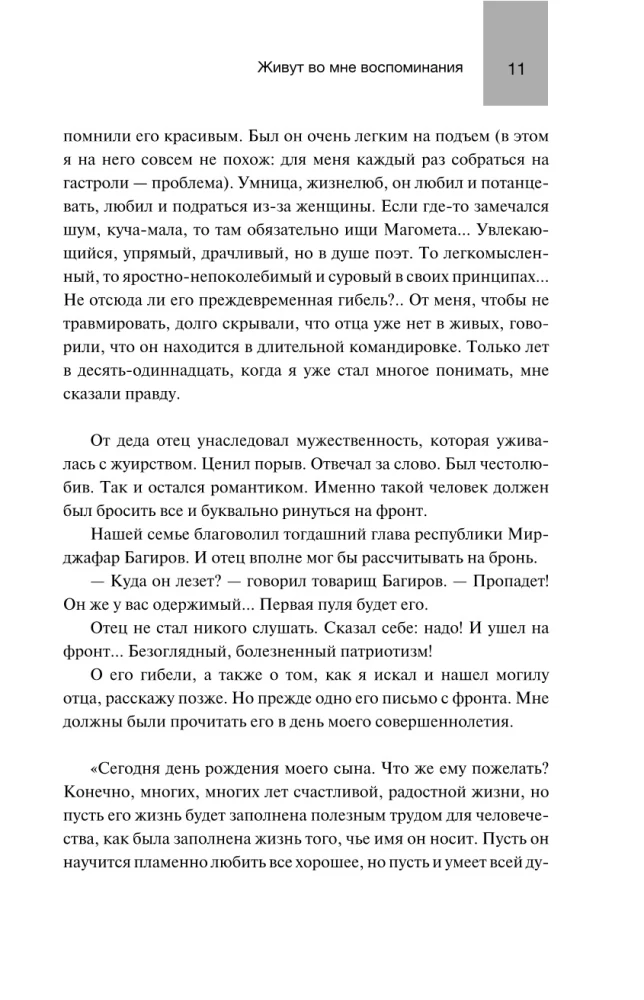 Живут во мне воспоминания 11

помнили его красивым. Был он очень легким на подъем (в этом я на него совсем не похож: для меня каждый раз собраться на гастроли — проблема). Умница, жизнелюб, он любил и потанцевать, любил и подраться из-за женщины. Если где-то замечался шум, куча-мала, то там обязательно ищи Магомета... Увлекающийся, упрямый, драчливый, но в душе поэт. То легкомысленный, то яростно-непоколебимый и суровый в своих принципах... Не отсюда ли его преждевременная гибель?.. От меня, чтобы не травмировать, долго скрывали, что отца уже нет в живых, говорили, что он находится в длительной командировке. Только лет в десять-одиннадцать, когда я уже стал многое понимать, мне сказали правду.

От деда отец унаследовал мужественность, которая уживалась с жуирством. Ценил порыв. Отвечал за слово. Был честолюбив. Так и остался романтиком. Именно такой человек должен был бросить все и буквально ринуться на фронт.

Нашей семье благоволил тогдашний глава республики Мирджафар Багиров. И отец вполне мог бы рассчитывать на бронь.

— Куда он лезет? — говорил товарищ Багиров. — Пропадет! Он же у вас одержимый... Первая пуля будет его.

Отец не стал никого слушать. Сказал себе: надо! И ушел на фронт... Безоглядный, болезненный патриотизм!

О его гибели, а также о том, как я искал и нашел могилу отца, расскажу позже. Но прежде одно его письмо с фронта. Мне должны были прочитать его в день моего совершеннолетия.

«Сегодня день рождения моего сына. Что же ему пожелать? Конечно, многих, многих лет счастливой, радостной жизни, но пусть его жизнь будет заполнена полезным трудом для человечества, как была заполнена жизнь того, чье имя он носит. Пусть он научится пламенно любить все хорошее, но пусть и умеет всей ду-